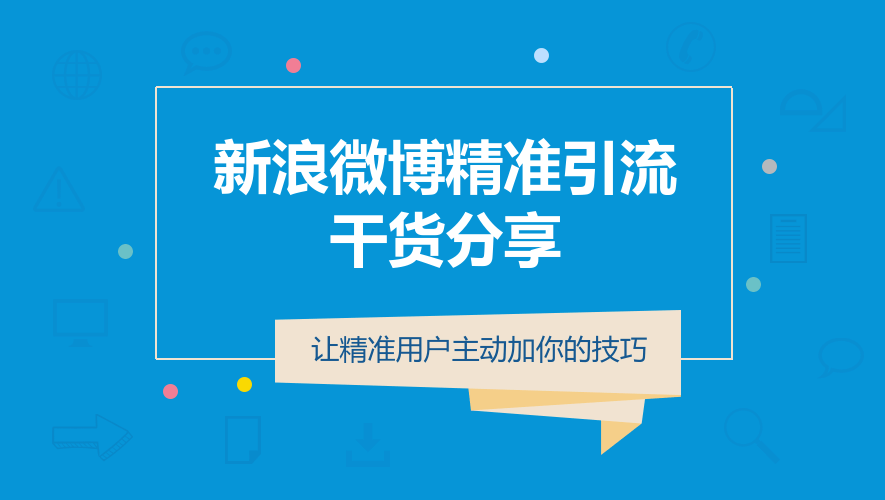 新浪微博精准引流
干货分享

让精准用户主动加你的技巧